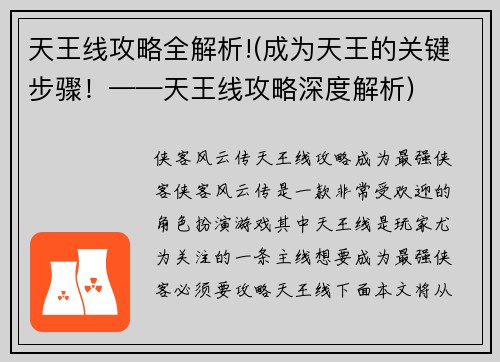 天王线攻略全解析!(成为天王的关键步骤！——天王线攻略深度解析)

侠客风云传天王线攻略成为最强侠客侠客风云传是一款非常受欢迎的角色扮演游戏其中天王线是玩家尤为关注的一条主线想要成为最强侠客必须要攻略天王线下面本文将从